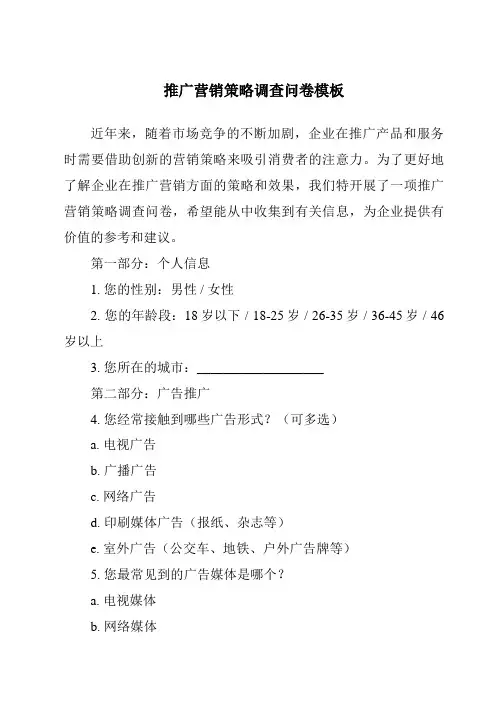 推广营销策略调查问卷模板

近年来，随着市场竞争的不断加剧，企业在推广产品和服务时需要借助创新的营销策略来吸引消费者的注意力。为了更好地了解企业在推广营销方面的策略和效果，我们特开展了一项推广营销策略调查问卷，希望能从中收集到有关信息，为企业提供有价值的参考和建议。

第一部分：个人信息

1. 您的性别：男性 / 女性

2. 您的年龄段：18 岁以下 / 18-25 岁 / 26-35 岁 / 36-45 岁 / 46 岁以上

3. 您所在的城市：____________________

第二部分：广告推广

4. 您经常接触到哪些广告形式？（可多选）

a. 电视广告

b. 广播广告

c. 网络广告

d. 印刷媒体广告（报纸、杂志等）

e. 室外广告（公交车、地铁、户外广告牌等）

5. 您最常见到的广告媒体是哪个？

a. 电视媒体

b. 网络媒体